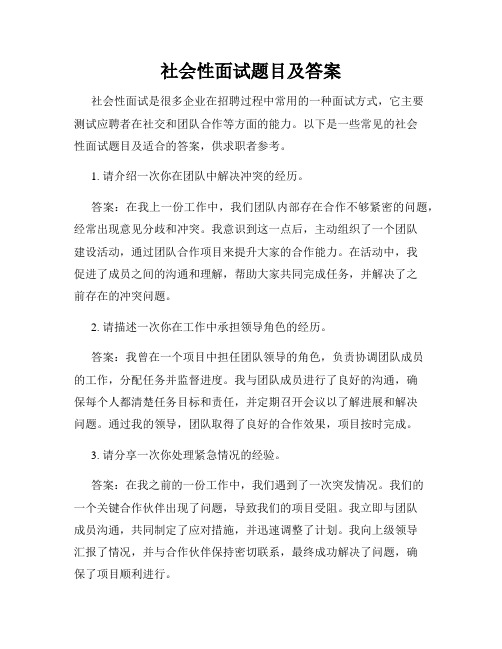 社会性面试题目及答案

社会性面试是很多企业在招聘过程中常用的一种面试方式，它主要测试应聘者在社交和团队合作等方面的能力。以下是一些常见的社会性面试题目及适合的答案，供求职者参考。

1. 请介绍一次你在团队中解决冲突的经历。

答案：在我上一份工作中，我们团队内部存在合作不够紧密的问题，经常出现意见分歧和冲突。我意识到这一点后，主动组织了一个团队建设活动，通过团队合作项目来提升大家的合作能力。在活动中，我促进了成员之间的沟通和理解，帮助大家共同完成任务，并解决了之前存在的冲突问题。

2. 请描述一次你在工作中承担领导角色的经历。

答案：我曾在一个项目中担任团队领导的角色，负责协调团队成员的工作，分配任务并监督进度。我与团队成员进行了良好的沟通，确保每个人都清楚任务目标和责任，并定期召开会议以了解进展和解决问题。通过我的领导，团队取得了良好的合作效果，项目按时完成。

3. 请分享一次你处理紧急情况的经验。

答案：在我之前的一份工作中，我们遇到了一次突发情况。我们的一个关键合作伙伴出现了问题，导致我们的项目受阻。我立即与团队成员沟通，共同制定了应对措施，并迅速调整了计划。我向上级领导汇报了情况，并与合作伙伴保持密切联系，最终成功解决了问题，确保了项目顺利进行。